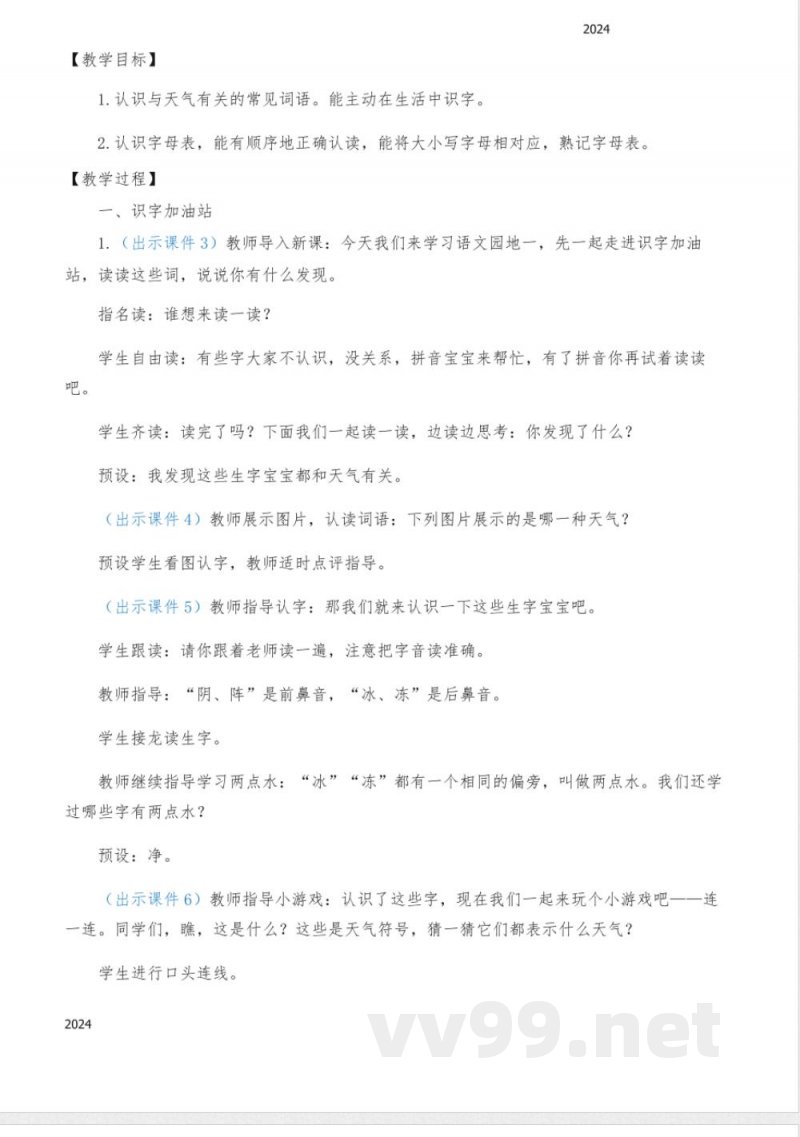 2024

【教学目标】

1.认识与天气有关的常见词语。能主动在生活中识字。

2.认识字母表，能有顺序地正确认读，能将大小写字母相对应，熟记字母表。

【教学过程】

一、识字加油站

1.（出示课件3）教师导入新课：今天我们来学习语文园地一，先一起走进识字加油站，读读这些词，说说你有什么发现。

指名读：谁想来读一读？

学生自由读：有些字大家不认识，没关系，拼音宝宝来帮忙，有了拼音你再试着读读吧。

学生齐读：读完了吗？下面我们一起读一读，边读边思考：你发现了什么？

预设：我发现这些生字宝宝都和天气有关。

（出示课件4）教师展示图片，认读词语：下列图片展示的是哪一种天气？

预设学生看图认字，教师适时点评指导。

（出示课件5）教师指导认字：那我们就来认识一下这些生字宝宝吧。

学生跟读：请你跟着老师读一遍，注意把字音读准确。

教师指导：“阴、阵”是前鼻音，“冰、冻”是后鼻音。

学生接龙读生字。

教师继续指导学习两点水：“冰”“冻”都有一个相同的偏旁，叫做两点水。我们还学过哪些字有两点水？

预设：净。

（出示课件6）教师指导小游戏：认识了这些字，现在我们一起来玩个小游戏吧——连一连。同学们，瞧，这是什么？这些是天气符号，猜一猜它们都表示什么天气？

学生进行口头连线。

2024

vv99.net